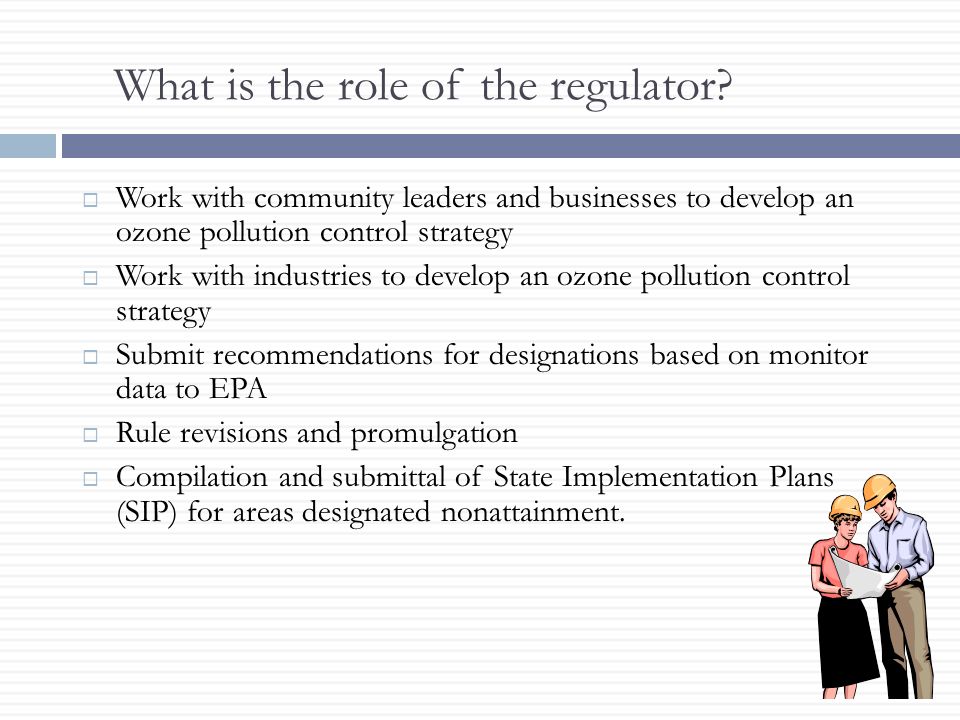 What is the role of the regulator?

□ Work with community leaders and businesses to develop an ozone pollution control strategy
□ Work with industries to develop an ozone pollution control strategy
□ Submit recommendations for designations based on monitor data to EPA
□ Rule revisions and promulgation
□ Compilation and submittal of State Implementation Plans (SIP) for areas designated nonattainment.